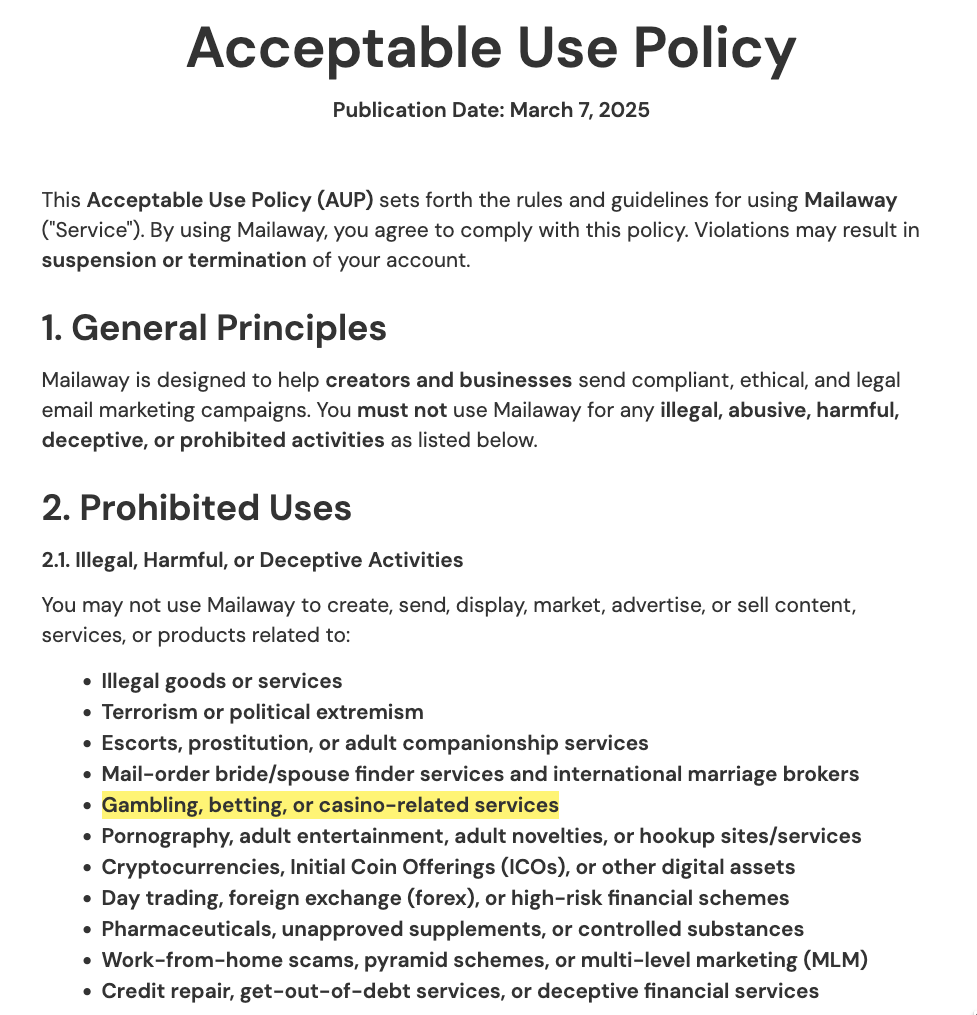 Acceptable Use Policy

Publication Date: March 7, 2025

This Acceptable Use Policy (AUP) sets forth the rules and guidelines for using Mailaway ("Service"). By using Mailaway, you agree to comply with this policy. Violations may result in suspension or termination of your account.

1. General Principles

Mailaway is designed to help creators and businesses send compliant, ethical, and legal email marketing campaigns. You must not use Mailaway for any illegal, abusive, harmful, deceptive, or prohibited activities as listed below.

2. Prohibited Uses

2.1. Illegal, Harmful, or Deceptive Activities

You may not use Mailaway to create, send, display, market, advertise, or sell content, services, or products related to:

- Illegal goods or services
- Terrorism or political extremism
- Escorts, prostitution, or adult companionship services
- Mail-order bride/spouse finder services and international marriage brokers
- Gambling, betting, or casino-related services
- Pornography, adult entertainment, adult novelties, or hookup sites/services
- Cryptocurrencies, Initial Coin Offerings (ICOs), or other digital assets
- Day trading, foreign exchange (forex), or high-risk financial schemes
- Pharmaceuticals, unapproved supplements, or controlled substances
- Work-from-home scams, pyramid schemes, or multi-level marketing (MLM)
- Credit repair, get-out-of-debt services, or deceptive financial services